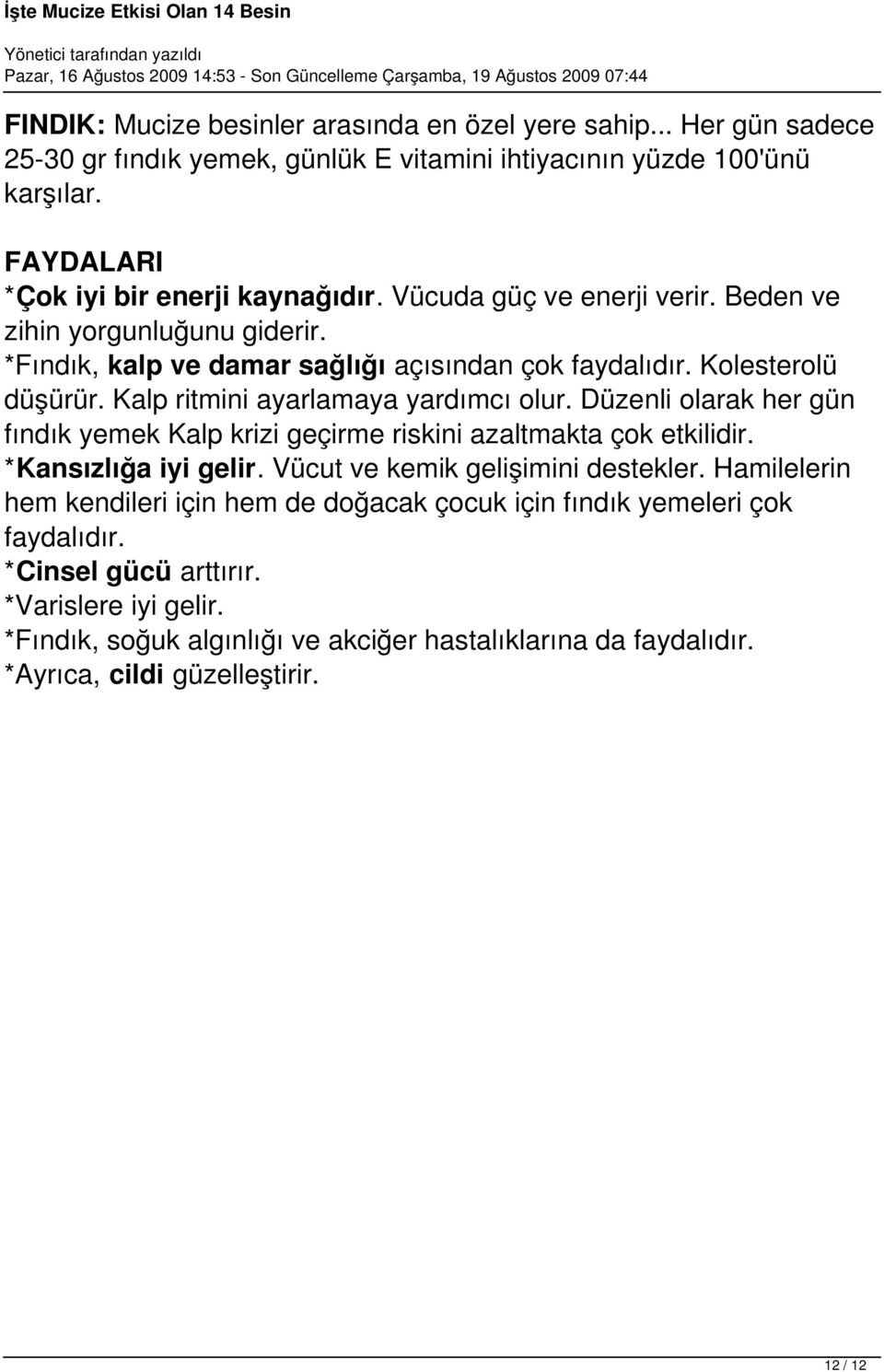 İşte Mucize Etkisi Olan 14 Besin
Yönetici tarafından yazıldı
Pazar, 16 Ağustos 2009 14:53 - Son Güncelleme Çarşamba, 19 Ağustos 2009 07:44

FINDIK: Mucize besinler arasında en özel yere sahip... Her gün sadece 25-30 gr fındık yemek, günlük E vitamini ihtiyacının yüzde 100'ünü karşılar.

FAYDALARI
*Çok iyi bir enerji kaynağıdır. Vücuda güç ve enerji verir. Beden ve zihin yorgunluğunu giderir.
*Fındık, kalp ve damar sağlığı açısından çok faydalıdır. Kolesterolü düşürür. Kalp ritmini ayarlamaya yardımcı olur. Düzenli olarak her gün fındık yemek Kalp krizi geçirme riskini azaltmakta çok etkilidir.
*Kansızlığa iyi gelir. Vücut ve kemik gelişimini destekler. Hamilelerin hem kendileri için hem de doğacak çocuk için fındık yemeleri çok faydalıdır.
*Cinsel gücü arttırır.
*Varislere iyi gelir.
*Fındık, soğuk algınlığı ve akciğer hastalıklarına da faydalıdır.
*Ayrıca, cildi güzelleştirir.

12 / 12